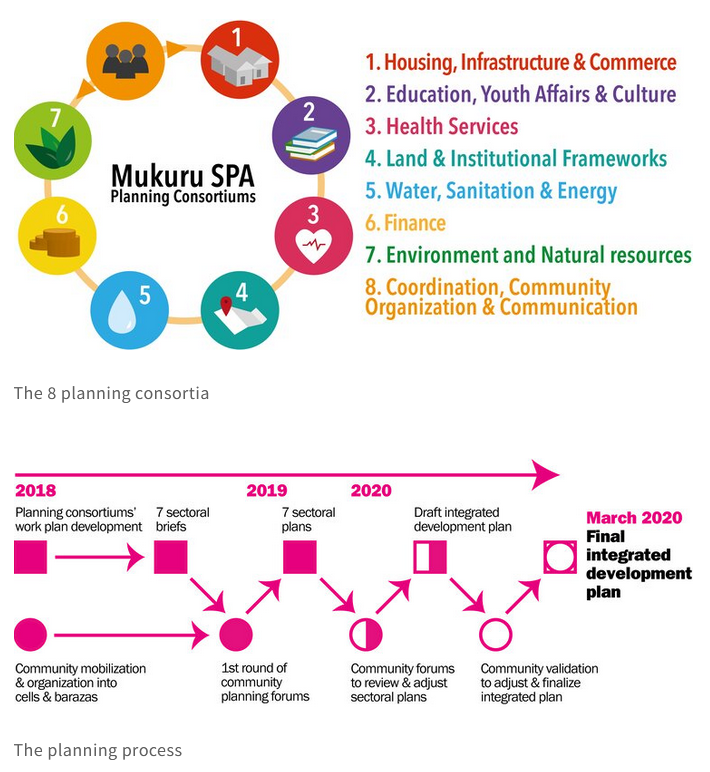 1
2
3
4
5
6
7

Mukuru SPA
Planning Consortiums

1. Housing, Infrastructure & Commerce
2. Education, Youth Affairs & Culture
3. Health Services
4. Land & Institutional Frameworks
5. Water, Sanitation & Energy
6. Finance
7. Environment and Natural resources
8. Coordination, Community Organization & Communication

The 8 planning consortia

2018
Planning consortiums' work plan development

7 sectoral briefs

2019
7 sectoral plans

2020
Draft integrated development plan

March 2020
Final integrated development plan

Community mobilization & organization into cells & barazas

1st round of community planning forums

Community forums to review & adjust sectoral plans

Community validation to adjust & finalize integrated plan

The planning process